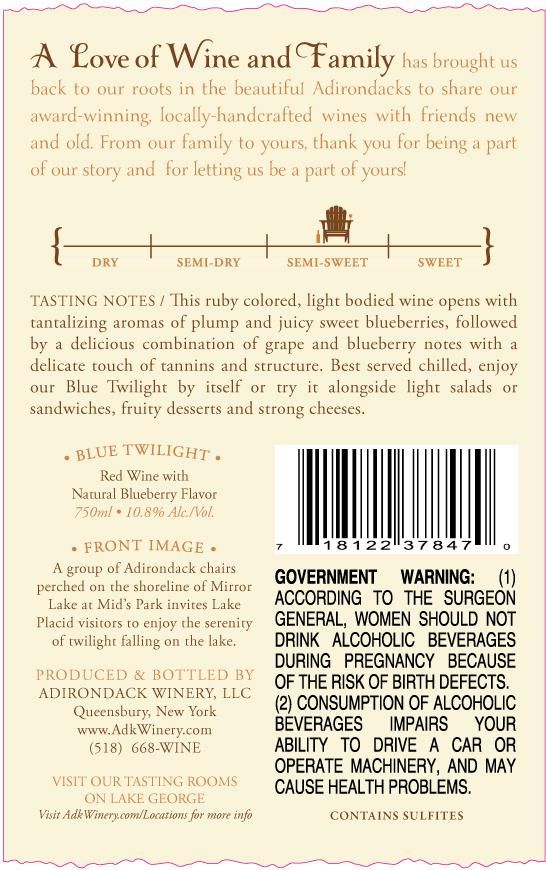 A Love of Wine and Family has brought us back to our roots in the beautiful Adirondacks to share our award-winning, locally-handcrafted wines with friends new and old. From our family to yours, thank you for being a part of our story and for letting us be a part of yours!

DRY SEMI-DRY SEMI-SWEET SWEET

TASTING NOTES / This ruby colored, light bodied wine opens with tantalizing aromas of plump and juicy sweet blueberries, followed by a delicious combination of grape and blueberry notes with a delicate touch of tannins and structure. Best served chilled, enjoy our Blue Twilight by itself or try it alongside light salads or sandwiches, fruity desserts and strong cheeses.

• BLUE TWILIGHT •

Red Wine with
Natural Blueberry Flavor
750ml • 10.8% Alc./Vol.

• FRONT IMAGE •

A group of Adirondack chairs perched on the shoreline of Mirror Lake at Mid's Park invites Lake Placid visitors to enjoy the serenity of twilight falling on the lake.

PRODUCED & BOTTLED BY
ADIRONDACK WINERY, LLC
Queensbury, New York
www.AdkWinery.com
(518) 668-WINE

VISIT OUR TASTING ROOMS
ON LAKE GEORGE
Visit AdkWinery.com/Locations for more info

7 18122 37847 0

GOVERNMENT WARNING: (1) ACCORDING TO THE SURGEON GENERAL, WOMEN SHOULD NOT DRINK ALCOHOLIC BEVERAGES DURING PREGNANCY BECAUSE OF THE RISK OF BIRTH DEFECTS. (2) CONSUMPTION OF ALCOHOLIC BEVERAGES IMPAIRS YOUR ABILITY TO DRIVE A CAR OR OPERATE MACHINERY, AND MAY CAUSE HEALTH PROBLEMS.

CONTAINS SULFITES